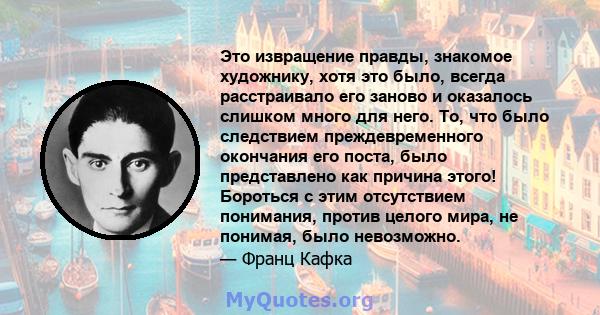 Это извращение правды, знакомое художнику, хотя это было, всегда расстраивало его заново и оказалось слишком много для него. То, что было следствием преждевременного окончания его поста, было представлено как причина этого! Бороться с этим отсутствием понимания, против целого мира, не понимая, было невозможно.
— Франц Кафка

MyQuotes.org